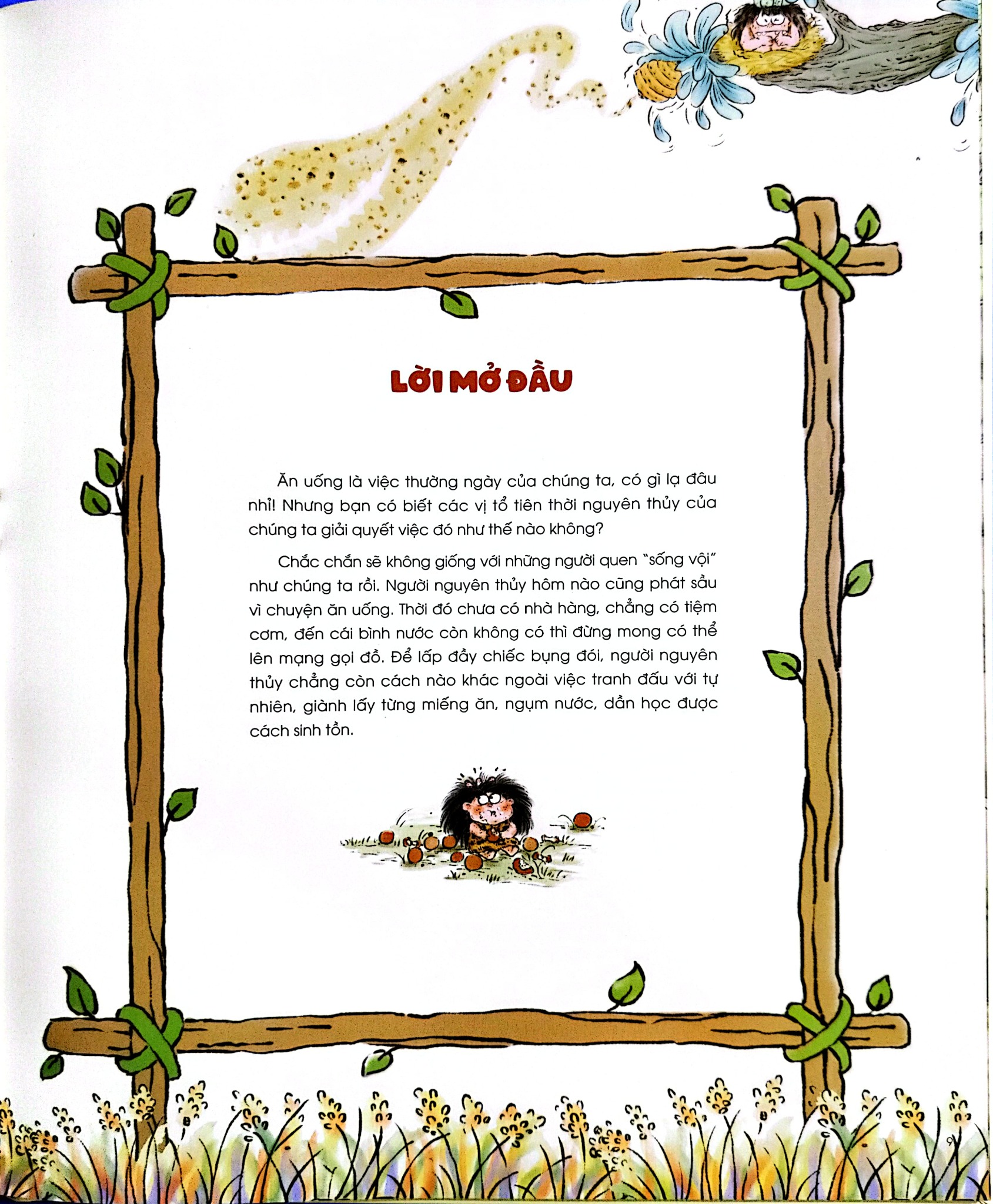 LỜI MỞ ĐẦU

Ăn uống là việc thường ngày của chúng ta, có gì lạ đâu nhỉ! Nhưng bạn có biết các vị tổ tiên thời nguyên thủy của chúng ta giải quyết việc đó như thế nào không?

Chắc chắn sẽ không giống với những người quen "sống vội" như chúng ta rồi. Người nguyên thủy hôm nào cũng phát sầu vì chuyện ăn uống. Thời đó chưa có nhà hàng, chẳng có tiệm cơm, đến cái bình nước còn không có thì đừng mong có thể lên mạng gọi đồ. Để lấp đầy chiếc bụng đói, người nguyên thủy chẳng còn cách nào khác ngoài việc tranh đấu với tự nhiên, giành lấy từng miếng ăn, ngụm nước, dần học được cách sinh tồn.

9